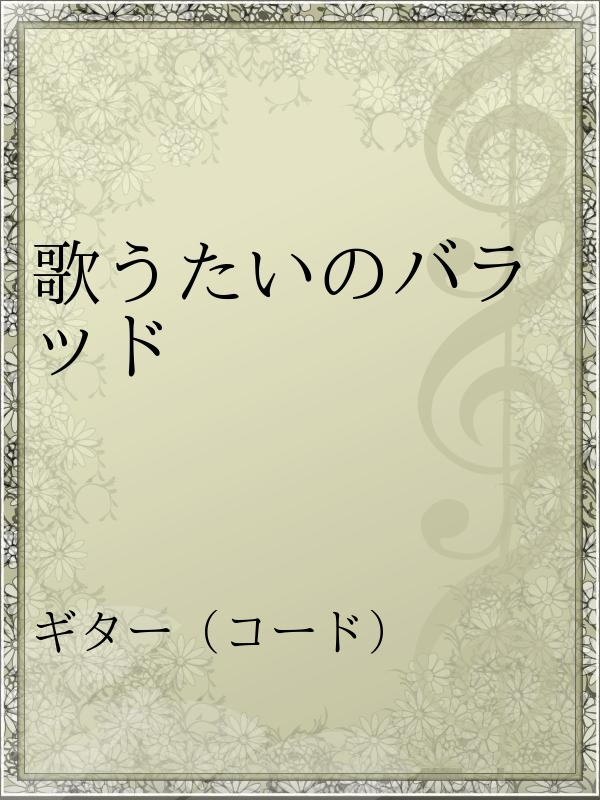 歌うたいのバラッド

ギター（コード）